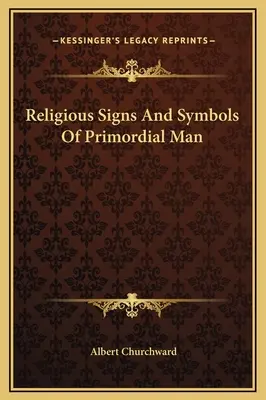 —KESSINGER'S LEGACY REPRINTS—

Religious Signs And Symbols Of Primordial Man

Albert Churchward